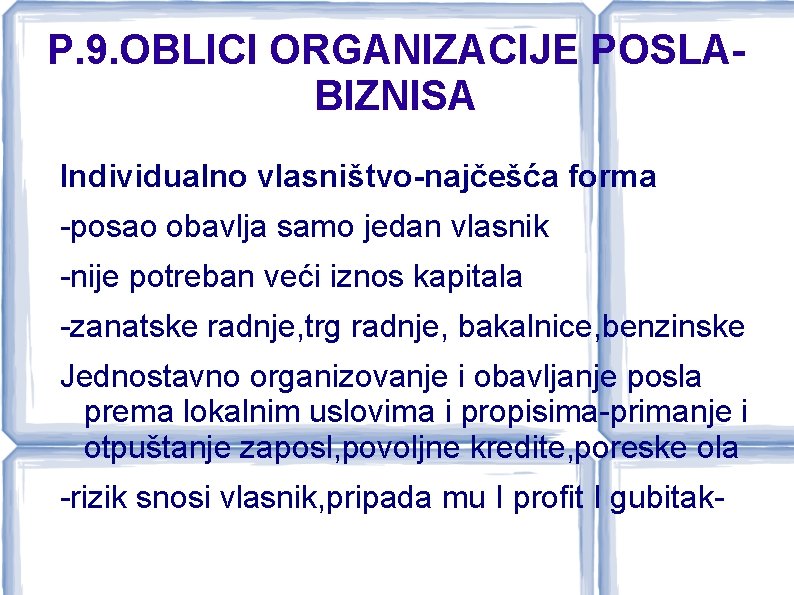 P.9.OBLICI ORGANIZACIJE POSLA-BIZNISA

Individualno vlasništvo-najčešća forma

-posao obavlja samo jedan vlasnik

-nije potreban veći iznos kapitala

-zanatske radnje,trg radnje, bakalnice,benzinske

Jednostavno organizovanje i obavljanje posla prema lokalnim uslovima i propisima-primanje i otpuštanje zaposl,povoljne kredite,poreske ola

-rizik snosi vlasnik,pripada mu I profit I gubitak-